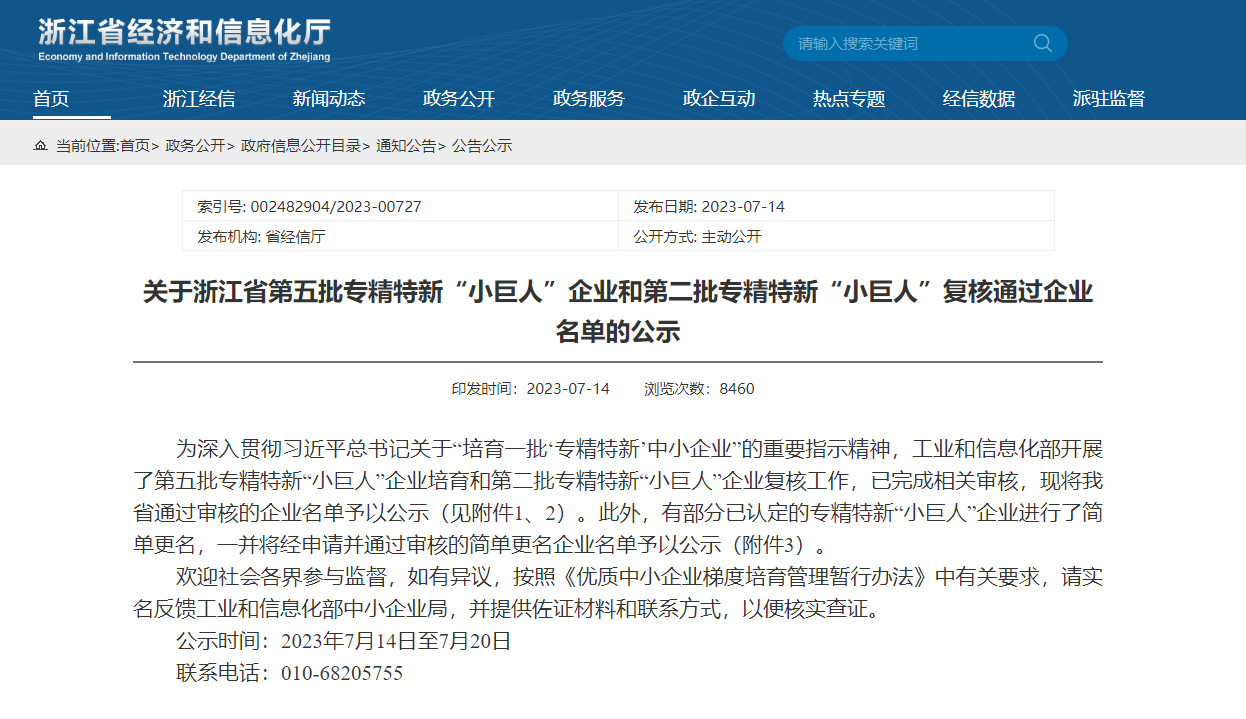 浙江省经济和信息化厅
Economy and Information Technology Department of Zhejiang

请输入搜索关键词

首页 浙江经信 新闻动态 政务公开 政务服务 政企互动 热点专题 经信数据 派驻监督

当前位置:首页> 政务公开> 政府信息公开目录> 通知公告> 公告公示

| 索引号: 002482904/2023-00727 | 发布日期: 2023-07-14 |
|---|---|
| 发布机构: 省经信厅 | 公开方式: 主动公开 |

关于浙江省第五批专精特新“小巨人”企业和第二批专精特新“小巨人”复核通过企业名单的公示

印发时间：2023-07-14 浏览次数：8460

为深入贯彻习近平总书记关于“培育一批‘专精特新’中小企业”的重要指示精神，工业和信息化部开展了第五批专精特新“小巨人”企业培育和第二批专精特新“小巨人”企业复核工作，已完成相关审核，现将我省通过审核的企业名单予以公示（见附件1、2）。此外，有部分已认定的专精特新“小巨人”企业进行了简单更名，一并将经申请并通过审核的简单更名企业名单予以公示（附件3）。

欢迎社会各界参与监督，如有异议，按照《优质中小企业梯度培育管理暂行办法》中有关要求，请实名反馈工业和信息化部中小企业局，并提供佐证材料和联系方式，以便核实查证。

公示时间：2023年7月14日至7月20日

联系电话：010-68205755